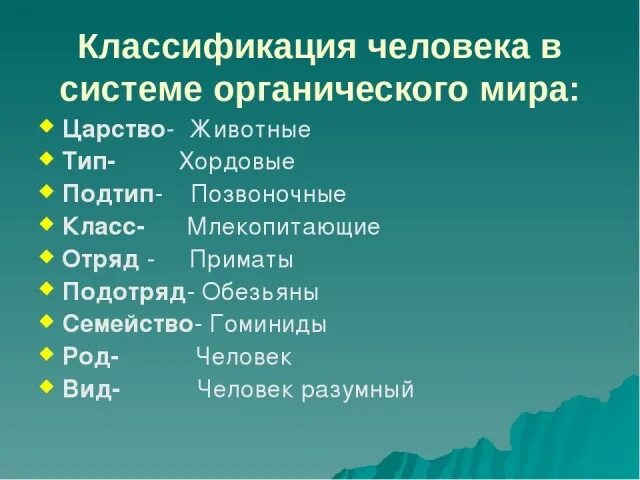 Классификация человека в системе органического мира:

Царство- Животные
Тип- Хордовые
Подтип- Позвоночные
Класс- Млекопитающие
Отряд - Приматы
Подотряд- Обезьяны
Семейство- Гоминиды
Род- Человек
Вид- Человек разумный